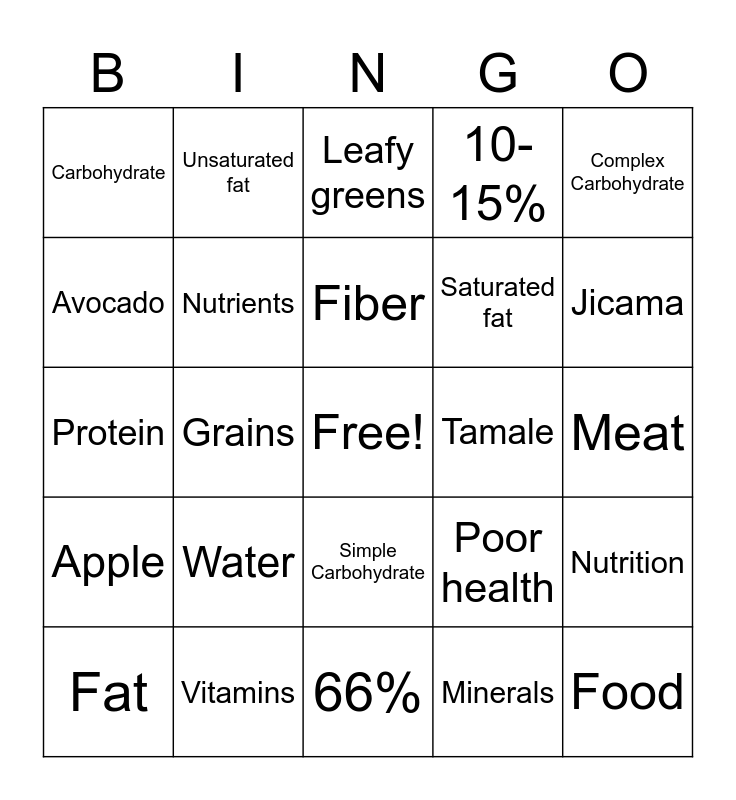 | B | I | N | G | O |
|---|---|---|---|---|
| Carbohydrate | Unsaturated fat | Leafy greens | 10-15% | Complex Carbohydrate |
| Avocado | Nutrients | Fiber | Saturated fat | Jicama |
| Protein | Grains | Free! | Tamale | Meat |
| Apple | Water | Simple Carbohydrate | Poor health | Nutrition |
| Fat | Vitamins | 66% | Minerals | Food |